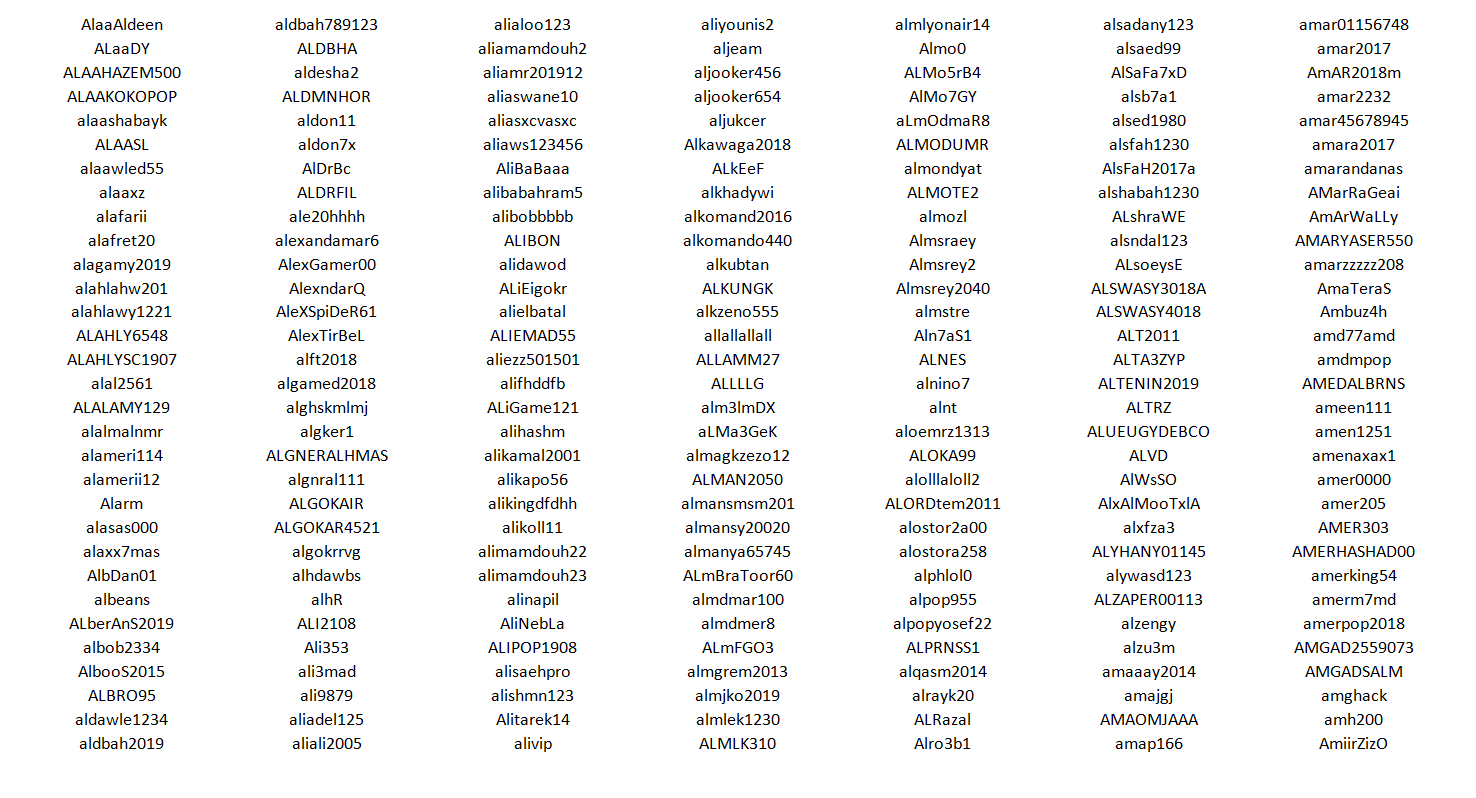 AlaaAldeen
ALaaDY
ALAAHAZEM500
ALAAKOKOPOP
alaashabayk
ALAASL
alaawled55
alaaxz
alafarii
alafret20
alagamy2019
alahlahw201
alahlawy1221
ALAHLY6548
ALAHLYSC1907
alal2561
ALALAMY129
alalmalnmr
alameri114
alamerii12
Alarm
alasas000
alaxx7mas
AlbDan01
albeans
ALberAnS2019
albob2334
AlbooS2015
ALBRO95
aldawle1234
aldbah2019

aldbah789123
ALDBHA
aldesha2
ALDMNHOR
aldon11
aldon7x
AlDrBc
ALDRFIL
ale20hhhh
alexandamar6
AlexGamer00
AlexndarQ
AleXSpiDeR61
AlexTirBeL
alft2018
algamed2018
alghskmlmj
algker1
ALGNERALHMAS
algnral111
ALGOKAIR
ALGOKAR4521
algokrrvg
alhdawbs
alhR
ALI2108
Ali353
ali3mad
ali9879
aliadel125
aliali2005

alialoo123
aliamamdouh2
aliamr201912
aliaswane10
aliasxcvasxc
aliaws123456
AliBaBaaa
alibabahram5
alibobbbbb
ALIBON
alidawod
ALiEigokr
alielbatal
ALIEMAD55
aliezz501501
alifhddfb
ALiGame121
alihashm
alikamal2001
alikapo56
alikingdfdhh
alikoll11
alimamdouh22
alimamdouh23
alinapil
AliNebLa
ALIPOP1908
alisaehpro
alishmn123
Alitarek14
alivip

aliyounis2
aljeam
aljooker456
aljooker654
aljukcer
Alkawaga2018
ALkEeF
alkhadywi
alkomand2016
alkomando440
alkubtan
ALKUNGK
alkzeno555
allallallall
ALLAMM27
ALLLLG
alm3lmDX
aLMa3GeK
almagkzezo12
ALMAN2050
almansmsm201
almansy20020
almanya65745
ALmBraToor60
almdmar100
almdmer8
ALmFGO3
almgrem2013
almjko2019
almlek1230
ALMLK310

almlyonair14
Almo0
ALMo5rB4
AlMo7GY
aLmOdmaR8
ALMODUMR
almondyat
ALMOTE2
almozl
Almsraey
Almsrey2
Almsrey2040
almstre
Aln7aS1
ALNES
alnino7
alnt
aloemrz1313
ALOKA99
alolllaloll2
ALORDtem2011
alostor2a00
alostora258
alphlol0
alpop955
alpopyosef22
ALPRNSS1
alqasm2014
alrayk20
ALRazal
Alro3b1

alsadany123
alsaed99
AlSaFa7xD
alsb7a1
alsed1980
alsfah1230
AlsFaH2017a
alshabah1230
ALshraWE
alsndal123
ALsoeysE
ALSWASY3018A
ALSWASY4018
ALT2011
ALTA3ZYP
ALTENIN2019
ALTRZ
ALUEUGYDEBCO
ALVD
AlWsSO
AlxAlMooTxlA
alxfza3
ALYHANY01145
alywasd123
ALZAPER00113
alzengy
alzu3m
amaaay2014
amajgj
AMAOMJAAA
amap166

amar01156748
amar2017
AmAR2018m
amar2232
amar45678945
amara2017
amarandanas
AMarRaGeai
AmArWaLLy
AMARYASER550
amarzzzzz208
AmaTeraS
Ambuz4h
amd77amd
amdmpop
AMEDALBRNS
ameen111
amen1251
amenaxax1
amer0000
amer205
AMER303
AMERHASHAD00
amerking54
amerm7md
amerpop2018
AMGAD2559073
AMGADSALM
amghack
amh200
AmiirZizO